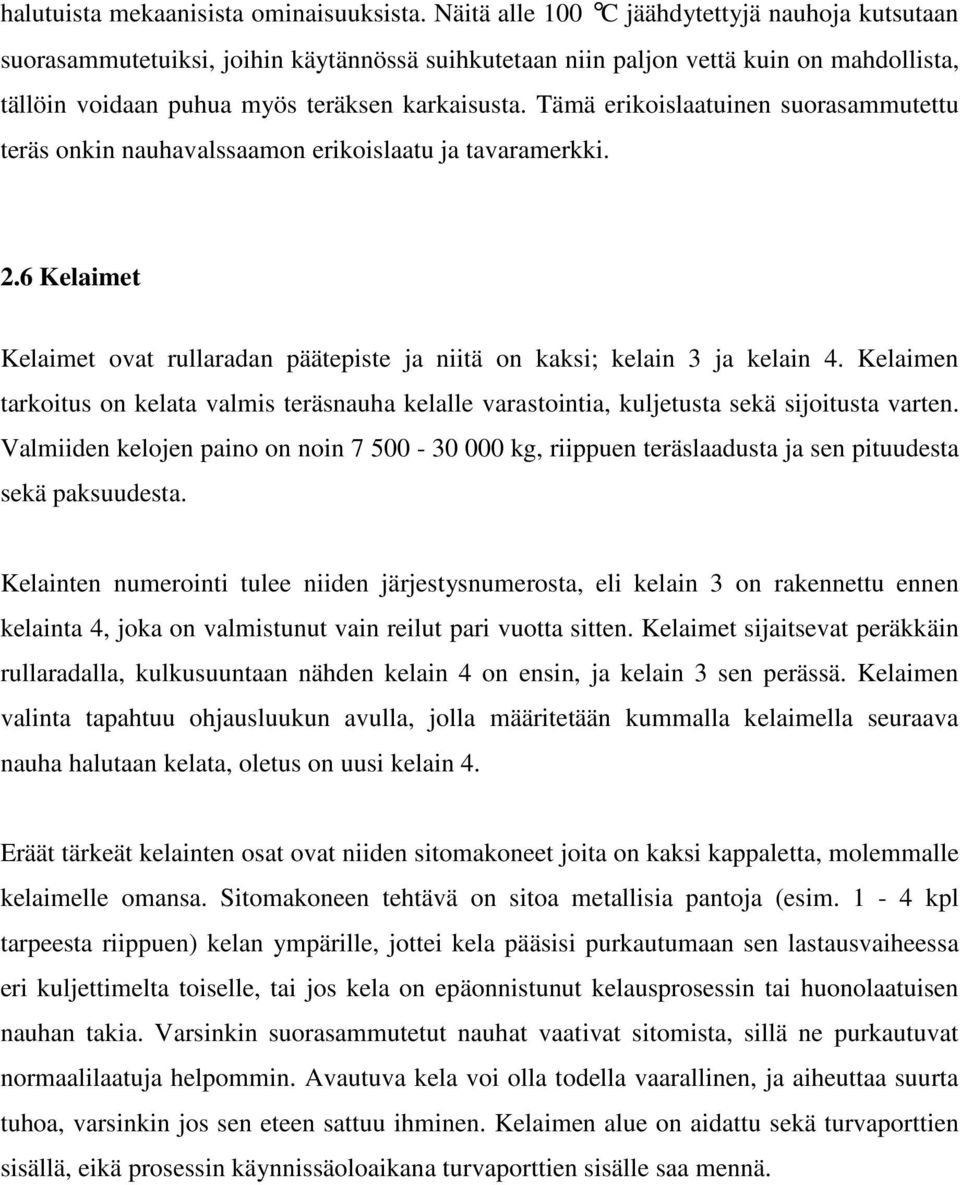 halutuista mekaanisista ominaisuuksista. Näitä alle 100 °C jäähdytettyjä nauhoja kutsutaan suorasammutetuiksi, joihin käytännössä suihkutetaan niin paljon vettä kuin on mahdollista, tällöin voidaan puhua myös teräksen karkaisusta. Tämä erikoislaatuinen suorasammutettu teräs onkin nauhavalssaamon erikoislaatu ja tavaramerkki.

2.6 Kelaimet

Kelaimet ovat rullaradan päätepiste ja niitä on kaksi; kelain 3 ja kelain 4. Kelaimen tarkoitus on kelata valmis teräsnauha kelalle varastointia, kuljetusta sekä sijoitusta varten. Valmiiden kelojen paino on noin 7 500 - 30 000 kg, riippuen teräslaadusta ja sen pituudesta sekä paksuudesta.

Kelainten numerointi tulee niiden järjestysnumerosta, eli kelain 3 on rakennettu ennen kelainta 4, joka on valmistunut vain reilut pari vuotta sitten. Kelaimet sijaitsevat peräkkäin rullaradalla, kulkusuuntaan nähden kelain 4 on ensin, ja kelain 3 sen perässä. Kelaimen valinta tapahtuu ohjausluukun avulla, jolla määritetään kummalla kelaimella seuraava nauha halutaan kelata, oletus on uusi kelain 4.

Eräät tärkeät kelainten osat ovat niiden sitomakoneet joita on kaksi kappaletta, molemmalle kelaimelle omansa. Sitomakoneen tehtävä on sitoa metallisia pantoja (esim. 1 - 4 kpl tarpeesta riippuen) kelan ympärille, jottei kela pääsisi purkautumaan sen lastausvaiheessa eri kuljettimelta toiselle, tai jos kela on epäonnistunut kelausprosessin tai huonolaatuisen nauhan takia. Varsinkin suorasammutetut nauhat vaativat sitomista, sillä ne purkautuvat normaalilaatuja helpommin. Avautuva kela voi olla todella vaarallinen, ja aiheuttaa suurta tuhoa, varsinkin jos sen eteen sattuu ihminen. Kelaimen alue on aidattu sekä turvaporttien sisällä, eikä prosessin käynnissäoloaikana turvaporttien sisälle saa mennä.